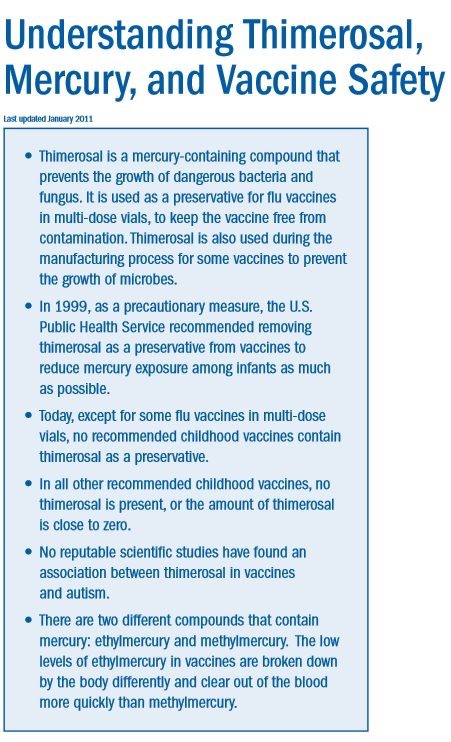 Understanding Thimerosal, Mercury, and Vaccine Safety

Last updated January 2011

• Thimerosal is a mercury-containing compound that prevents the growth of dangerous bacteria and fungus. It is used as a preservative for flu vaccines in multi-dose vials, to keep the vaccine free from contamination. Thimerosal is also used during the manufacturing process for some vaccines to prevent the growth of microbes.

• In 1999, as a precautionary measure, the U.S. Public Health Service recommended removing thimerosal as a preservative from vaccines to reduce mercury exposure among infants as much as possible.

• Today, except for some flu vaccines in multi-dose vials, no recommended childhood vaccines contain thimerosal as a preservative.

• In all other recommended childhood vaccines, no thimerosal is present, or the amount of thimerosal is close to zero.

• No reputable scientific studies have found an association between thimerosal in vaccines and autism.

• There are two different compounds that contain mercury: ethylmercury and methylmercury. The low levels of ethylmercury in vaccines are broken down by the body differently and clear out of the blood more quickly than methylmercury.